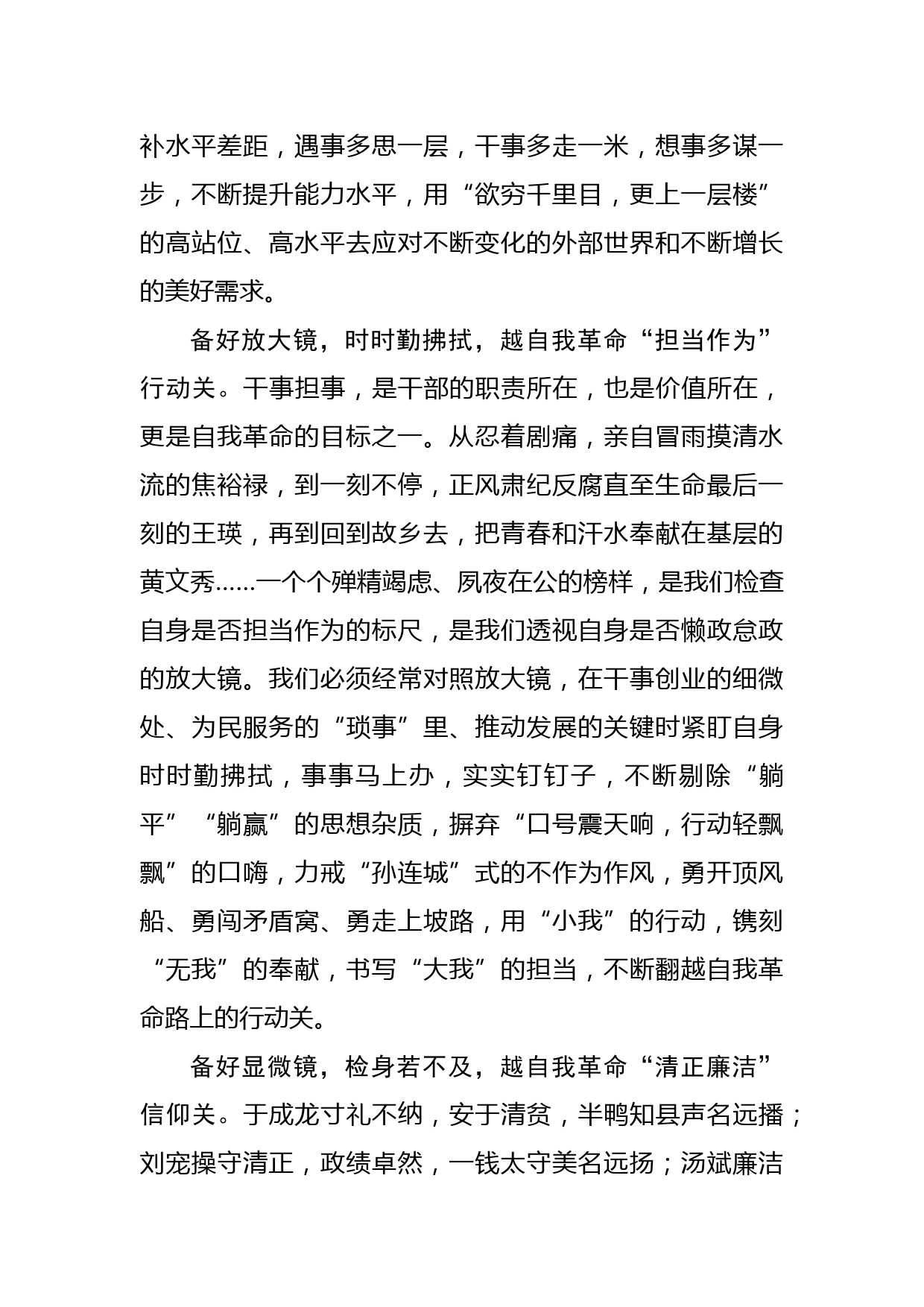 补水平差距，遇事多思一层，干事多走一米，想事多谋一步，不断提升能力水平，用“欲穷千里目，更上一层楼”的高站位、高水平去应对不断变化的外部世界和不断增长的美好需求。

备好放大镜，时时勤拂拭，越自我革命“担当作为”行动关。干事担事，是干部的职责所在，也是价值所在，更是自我革命的目标之一。从忍着剧痛，亲自冒雨摸清水流的焦裕禄，到一刻不停，正风肃纪反腐直至生命最后一刻的王瑛，再到回到故乡去，把青春和汗水奉献在基层的黄文秀……一个个殚精竭虑、夙夜在公的榜样，是我们检查自身是否担当作为的标尺，是我们透视自身是否懒政怠政的放大镜。我们必须经常对照放大镜，在干事创业的细微处、为民服务的“琐事”里、推动发展的关键时紧盯自身时时勤拂拭，事事马上办，实实钉钉子，不断剔除“躺平”“躺赢”的思想杂质，摒弃“口号震天响，行动轻飘飘”的口嗨，力戒“孙连城”式的不作为作风，勇开顶风船、勇闯矛盾窝、勇走上坡路，用“小我”的行动，镌刻“无我”的奉献，书写“大我”的担当，不断翻越自我革命路上的行动关。

备好显微镜，检身若不及，越自我革命“清正廉洁”信仰关。于成龙寸礼不纳，安于清贫，半鸭知县声名远播；刘宠操守清正，政绩卓然，一钱太守美名远扬；汤斌廉洁